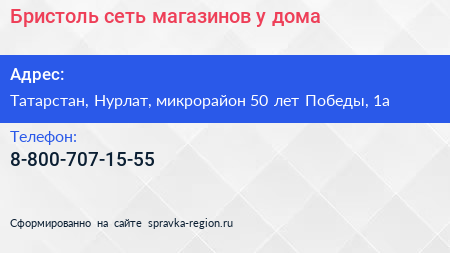 Бристоль сеть магазинов у дома

Адрес:

Татарстан, Нурлат, микрорайон 50 лет Победы, 1а

Телефон:

8-800-707-15-55

Сформированно на сайте spravka-region.ru